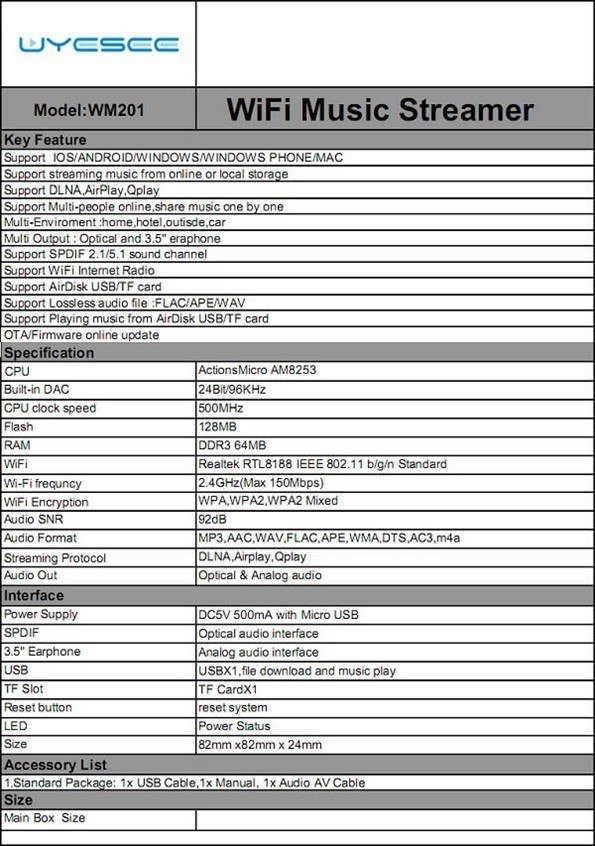 WYESEE

| Model:WM201 | WiFi Music Streamer |
|---|---|

Key Feature
Support IOS/ANDROID/WINDOWS/WINDOWS PHONE/MAC
Support streaming music from online or local storage
Support DLNA,AirPlay,Qplay
Support Multi-people online,share music one by one
Multi-Enviroment :home,hotel,outisde,car
Multi Output : Optical and 3.5" eraphone
Support SPDIF 2.1/5.1 sound channel
Support WiFi Internet Radio
Support AirDisk USB/TF card
Support Lossless audio file :FLAC/APE/WAV
Support Playing music from AirDisk USB/TF card
OTA/Firmware online update

Specification

| CPU | ActionsMicro AM8253 |
|---|---|
| Built-in DAC | 24Bit/96KHz |
| CPU clock speed | 500MHz |
| Flash | 128MB |
| RAM | DDR3 64MB |
| WiFi | Realtek RTL8188 IEEE 802.11 b/g/n Standard |
| Wi-Fi frequncy | 2.4GHz(Max 150Mbps) |
| WiFi Encryption | WPA,WPA2,WPA2 Mixed |
| Audio SNR | 92dB |
| Audio Format | MP3,AAC,WAV,FLAC,APE,WMA,DTS,AC3,m4a |
| Streaming Protocol | DLNA,Airplay,Qplay |
| Audio Out | Optical & Analog audio |

Interface

| Power Supply | DC5V 500mA with Micro USB |
|---|---|
| SPDIF | Optical audio interface |
| 3.5" Earphone | Analog audio interface |
| USB | USBX1,file download and music play |
| TF Slot | TF CardX1 |
| Reset button | reset system |
| LED | Power Status |
| Size | 82mm x82mm x 24mm |

Accessory List
1.Standard Package: 1x USB Cable,1x Manual, 1x Audio AV Cable

Size

| Main Box Size | |
|---|---|